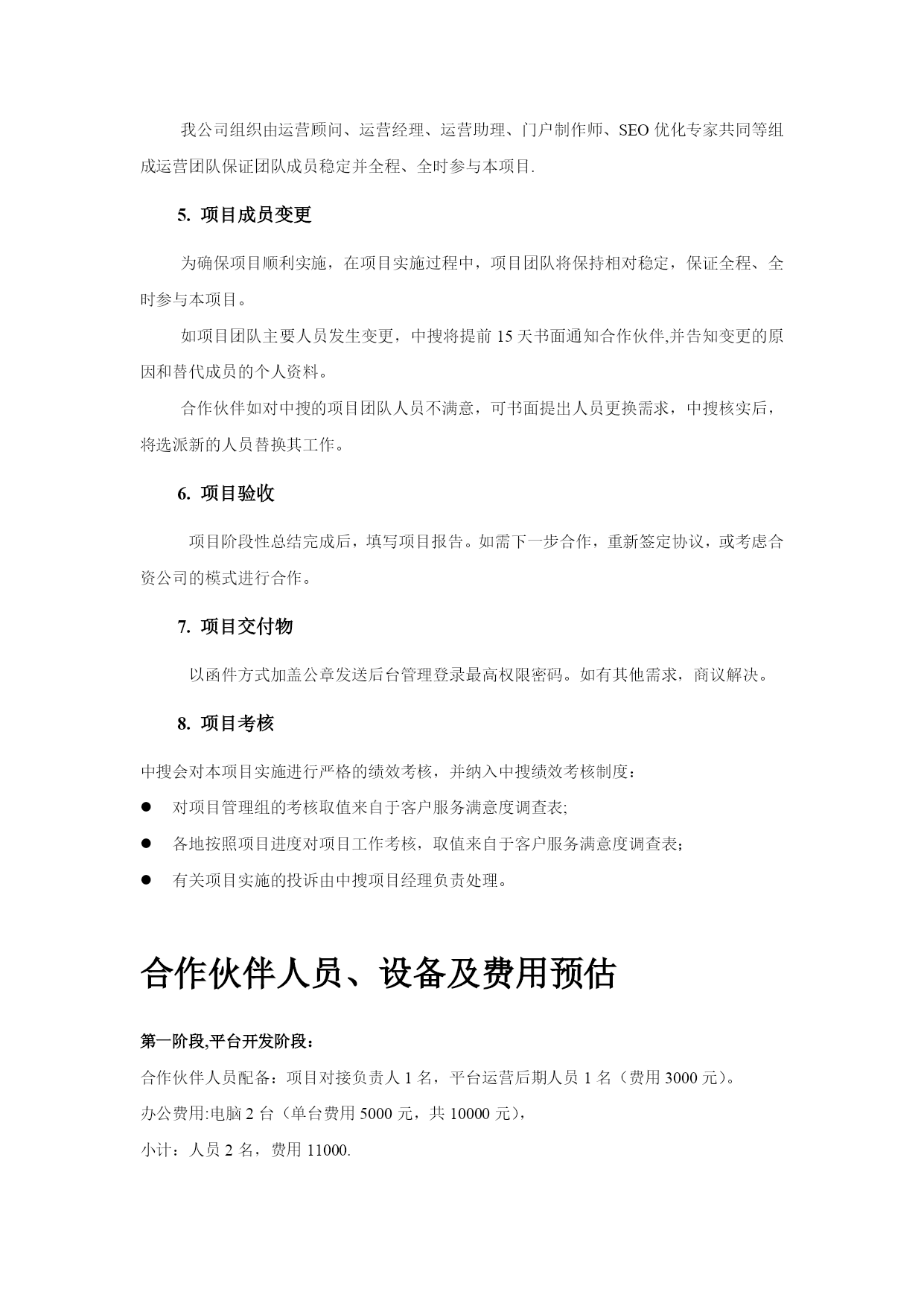 我公司组织由运营顾问、运营经理、运营助理、门户制作师、SEO 优化专家共同等组成运营团队保证团队成员稳定并全程、全时参与本项目.

5. 项目成员变更

为确保项目顺利实施，在项目实施过程中，项目团队将保持相对稳定，保证全程、全时参与本项目。

如项目团队主要人员发生变更，中搜将提前 15 天书面通知合作伙伴,并告知变更的原因和替代成员的个人资料。

合作伙伴如对中搜的项目团队人员不满意，可书面提出人员更换需求，中搜核实后，将选派新的人员替换其工作。

6. 项目验收

项目阶段性总结完成后，填写项目报告。如需下一步合作，重新签定协议，或考虑合资公司的模式进行合作。

7. 项目交付物

以函件方式加盖公章发送后台管理登录最高权限密码。如有其他需求，商议解决。

8. 项目考核

中搜会对本项目实施进行严格的绩效考核，并纳入中搜绩效考核制度：

● 对项目管理组的考核取值来自于客户服务满意度调查表;
● 各地按照项目进度对项目工作考核，取值来自于客户服务满意度调查表;
● 有关项目实施的投诉由中搜项目经理负责处理。

合作伙伴人员、设备及费用预估

第一阶段,平台开发阶段：

合作伙伴人员配备：项目对接负责人 1 名，平台运营后期人员 1 名（费用 3000 元）。

办公费用:电脑 2 台（单台费用 5000 元，共 10000 元），

小计：人员 2 名，费用 11000.